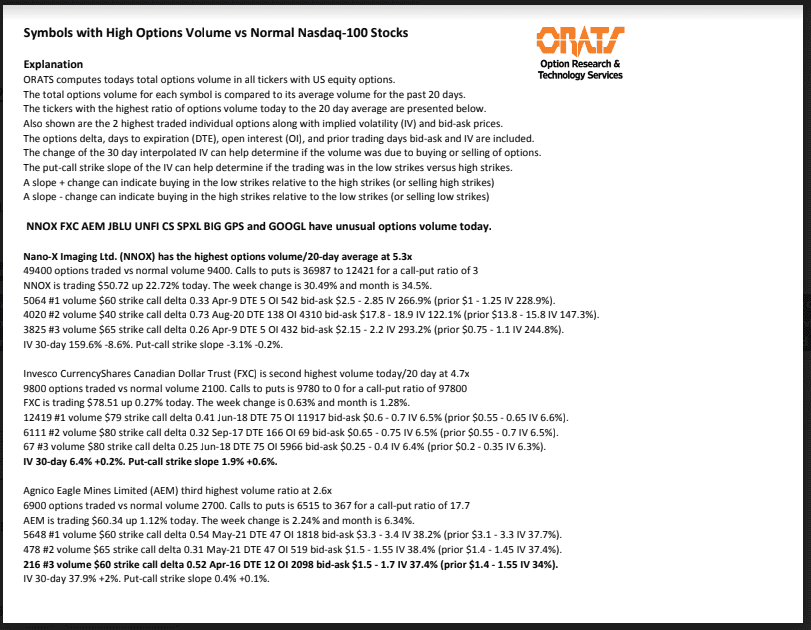 Symbols with High Options Volume vs Normal Nasdaq-100 Stocks

ORATS
Option Research & Technology Services

Explanation
ORATS computes todays total options volume in all tickers with US equity options.
The total options volume for each symbol is compared to its average volume for the past 20 days.
The tickers with the highest ratio of options volume today to the 20 day average are presented below.
Also shown are the 2 highest traded individual options along with implied volatility (IV) and bid-ask prices.
The options delta, days to expiration (DTE), open interest (OI), and prior trading days bid-ask and IV are included.
The change of the 30 day interpolated IV can help determine if the volume was due to buying or selling of options.
The put-call strike slope of the IV can help determine if the trading was in the low strikes versus high strikes.
A slope + change can indicate buying in the low strikes relative to the high strikes (or selling high strikes)
A slope - change can indicate buying in the high strikes relative to the low strikes (or selling low strikes)

NNOX FXC AEM JBLU UNFI CS SPXL BIG GPS and GOOGL have unusual options volume today.

Nano-X Imaging Ltd. (NNOX) has the highest options volume/20-day average at 5.3x
49400 options traded vs normal volume 9400. Calls to puts is 36987 to 12421 for a call-put ratio of 3
NNOX is trading $50.72 up 22.72% today. The week change is 30.49% and month is 34.5%.
5064 #1 volume $60 strike call delta 0.33 Apr-9 DTE 5 OI 542 bid-ask $2.5 - 2.85 IV 266.9% (prior $1 - 1.25 IV 228.9%).
4020 #2 volume $40 strike call delta 0.73 Aug-20 DTE 138 OI 4310 bid-ask $17.8 - 18.9 IV 122.1% (prior $13.8 - 15.8 IV 147.3%).
3825 #3 volume $65 strike call delta 0.26 Apr-9 DTE 5 OI 432 bid-ask $2.15 - 2.2 IV 293.2% (prior $0.75 - 1.1 IV 244.8%).
IV 30-day 159.6% -8.6%. Put-call strike slope -3.1% -0.2%.

Invesco CurrencyShares Canadian Dollar Trust (FXC) is second highest volume today/20 day at 4.7x
9800 options traded vs normal volume 2100. Calls to puts is 9780 to 0 for a call-put ratio of 97800
FXC is trading $78.51 up 0.27% today. The week change is 0.63% and month is 1.28%.
12419 #1 volume $79 strike call delta 0.41 Jun-18 DTE 75 OI 11917 bid-ask $0.6 - 0.7 IV 6.5% (prior $0.55 - 0.65 IV 6.6%).
6111 #2 volume $80 strike call delta 0.32 Sep-17 DTE 166 OI 69 bid-ask $0.65 - 0.75 IV 6.5% (prior $0.55 - 0.7 IV 6.5%).
67 #3 volume $80 strike call delta 0.25 Jun-18 DTE 75 OI 5966 bid-ask $0.25 - 0.4 IV 6.4% (prior $0.2 - 0.35 IV 6.3%).
IV 30-day 6.4% +0.2%. Put-call strike slope 1.9% +0.6%.

Agnico Eagle Mines Limited (AEM) third highest volume ratio at 2.6x
6900 options traded vs normal volume 2700. Calls to puts is 6515 to 367 for a call-put ratio of 17.7
AEM is trading $60.34 up 1.12% today. The week change is 2.24% and month is 6.34%.
5648 #1 volume $60 strike call delta 0.54 May-21 DTE 47 OI 1818 bid-ask $3.3 - 3.4 IV 38.2% (prior $3.1 - 3.3 IV 37.7%).
478 #2 volume $65 strike call delta 0.31 May-21 DTE 47 OI 519 bid-ask $1.5 - 1.55 IV 38.4% (prior $1.4 - 1.45 IV 37.4%).
216 #3 volume $60 strike call delta 0.52 Apr-16 DTE 12 OI 2098 bid-ask $1.5 - 1.7 IV 37.4% (prior $1.4 - 1.55 IV 34%).
IV 30-day 37.9% +2%. Put-call strike slope 0.4% +0.1%.